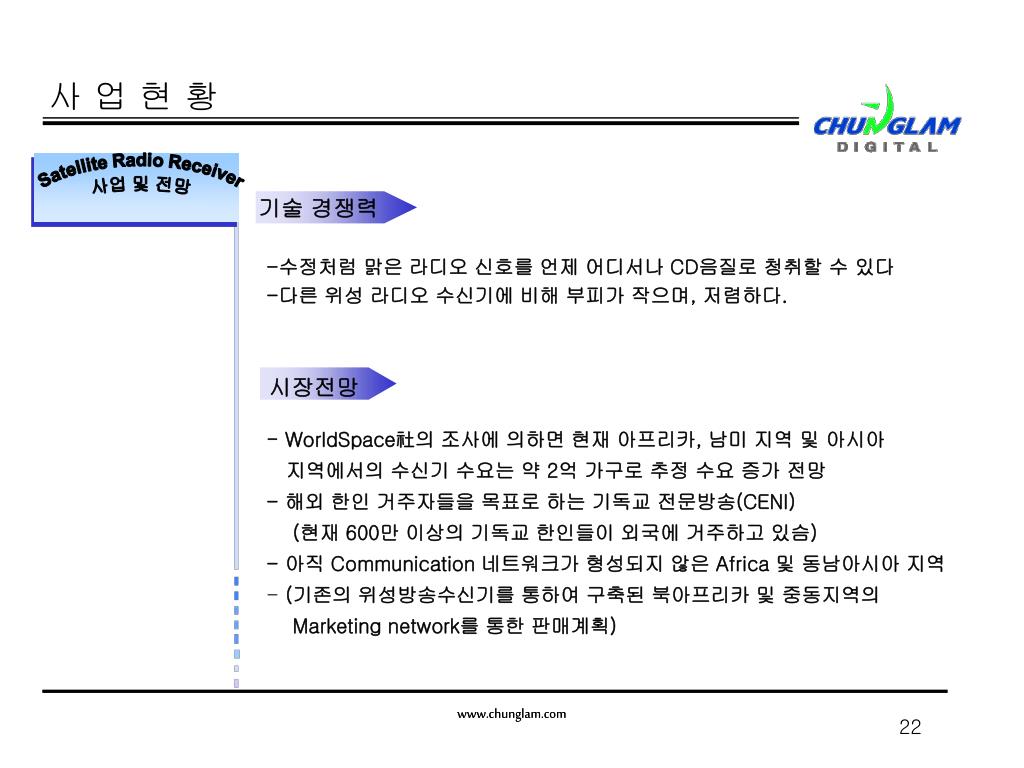 사 업 현 황

CHUNGLAM
DIGITAL

Satellite Radio Receiver
사업 및 전망

기술 경쟁력

-수정처럼 맑은 라디오 신호를 언제 어디서나 CD음질로 청취할 수 있다
-다른 위성 라디오 수신기에 비해 부피가 작으며, 저렴하다.

시장전망

- WorldSpace社의 조사에 의하면 현재 아프리카, 남미 지역 및 아시아 지역에서의 수신기 수요는 약 2억 가구로 추정 수요 증가 전망
- 해외 한인 거주자들을 목표로 하는 기독교 전문방송(CENI) (현재 600만 이상의 기독교 한인들이 외국에 거주하고 있슴)
- 아직 Communication 네트워크가 형성되지 않은 Africa 및 동남아시아 지역
- (기존의 위성방송수신기를 통하여 구축된 북아프리카 및 중동지역의 Marketing network를 통한 판매계획)

www.chunglam.com

22